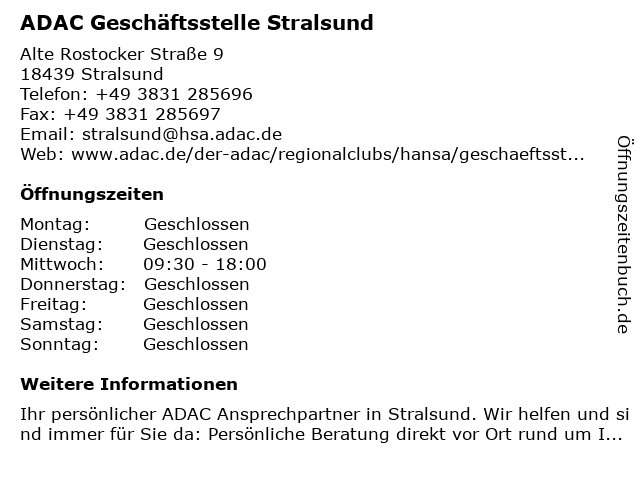 ADAC Geschäftsstelle Stralsund

Alte Rostocker Straße 9
18439 Stralsund
Telefon: +49 3831 285696
Fax: +49 3831 285697
Email: stralsund@hsa.adac.de
Web: www.adac.de/der-adac/regionalclubs/hansa/geschaeftsst...

Öffnungszeiten

| Montag: | Geschlossen |
|---|---|
| Dienstag: | Geschlossen |
| Mittwoch: | 09:30 - 18:00 |
| Donnerstag: | Geschlossen |
| Freitag: | Geschlossen |
| Samstag: | Geschlossen |
| Sonntag: | Geschlossen |

Weitere Informationen

Ihr persönlicher ADAC Ansprechpartner in Stralsund. Wir helfen und sind immer für Sie da: Persönliche Beratung direkt vor Ort rund um I...

Öffnungszeitenbuch.de